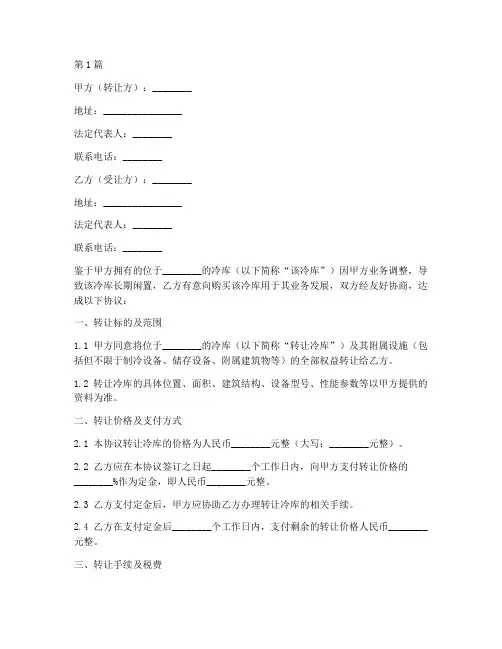 第1篇

甲方（转让方）：________

地址：________________

法定代表人：________

联系电话：________

乙方（受让方）：________

地址：________________

法定代表人：________

联系电话：________

鉴于甲方拥有的位于________的冷库（以下简称“该冷库”）因甲方业务调整，导致该冷库长期闲置，乙方有意向购买该冷库用于其业务发展，双方经友好协商，达成以下协议：

一、转让标的及范围

1.1 甲方同意将位于________的冷库（以下简称“转让冷库”）及其附属设施（包括但不限于制冷设备、储存设备、附属建筑物等）的全部权益转让给乙方。

1.2 转让冷库的具体位置、面积、建筑结构、设备型号、性能参数等以甲方提供的资料为准。

二、转让价格及支付方式

2.1 本协议转让冷库的价格为人民币________元整（大写：________元整）。

2.2 乙方应在本协议签订之日起________个工作日内，向甲方支付转让价格的________%作为定金，即人民币________元整。

2.3 乙方支付定金后，甲方应协助乙方办理转让冷库的相关手续。

2.4 乙方在支付定金后________个工作日内，支付剩余的转让价格人民币________元整。

三、转让手续及税费